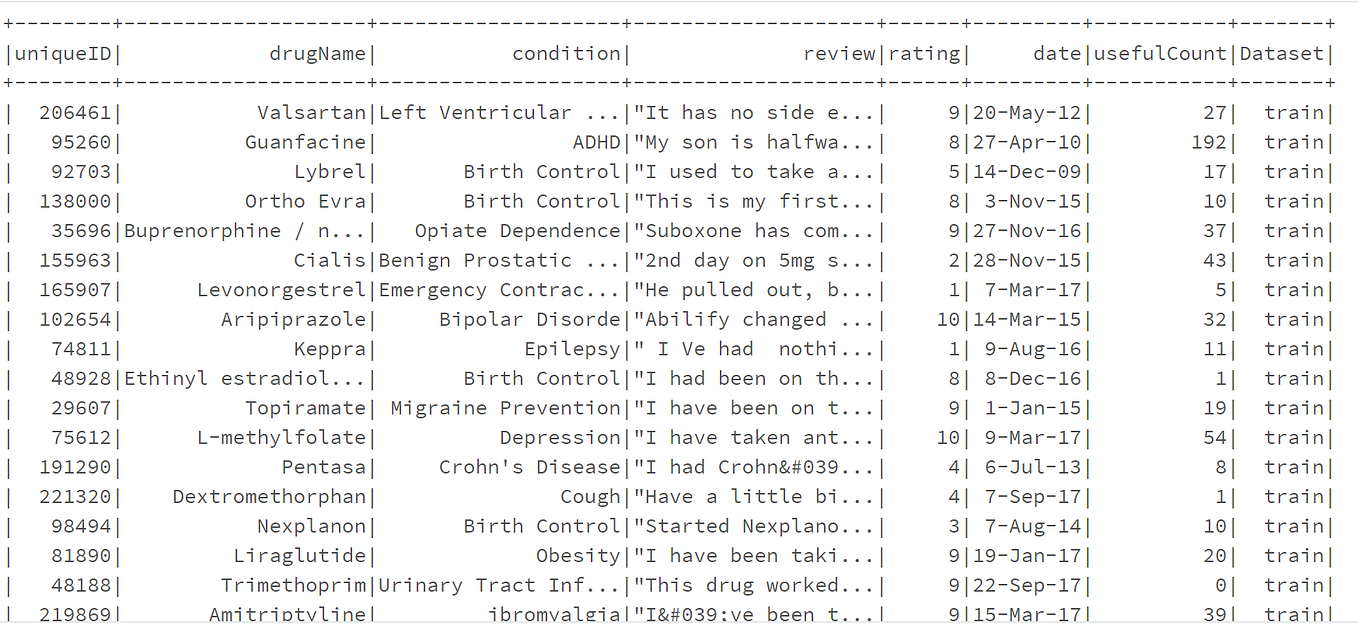 | uniqueID | drugName | condition | review | rating | date | usefulCount | Dataset |
|---|---|---|---|---|---|---|---|
| 206461 | Valsartan | Left Ventricular ... | "It has no side e... | 9 | 20-May-12 | 27 | train |
| 95260 | Guanfacine | ADHD | "My son is halfwa... | 8 | 27-Apr-10 | 192 | train |
| 92703 | Lybrel | Birth Control | "I used to take a... | 5 | 14-Dec-09 | 17 | train |
| 138000 | Ortho Evra | Birth Control | "This is my first... | 8 | 3-Nov-15 | 10 | train |
| 35696 | Buprenorphine / n... | Opiate Dependence | "Suboxone has com... | 9 | 27-Nov-16 | 37 | train |
| 155963 | Cialis | Benign Prostatic ... | "2nd day on 5mg s... | 2 | 28-Nov-15 | 43 | train |
| 165907 | Levonorgestrel | Emergency Contrac... | "He pulled out, b... | 1 | 7-Mar-17 | 5 | train |
| 102654 | Aripiprazole | Bipolar Disorde | "Abilify changed ... | 10 | 14-Mar-15 | 32 | train |
| 74811 | Keppra | Epilepsy | " I Ve had  nothi... | 1 | 9-Aug-16 | 11 | train |
| 48928 | Ethinyl estradiol... | Birth Control | "I had been on th... | 8 | 8-Dec-16 | 1 | train |
| 29607 | Topiramate | Migraine Prevention | "I have been on t... | 9 | 1-Jan-15 | 19 | train |
| 75612 | L-methylfolate | Depression | "I have taken ant... | 10 | 9-Mar-17 | 54 | train |
| 191290 | Pentasa | Crohn's Disease | "I had Crohn&#039... | 4 | 6-Jul-13 | 8 | train |
| 221320 | Dextromethorphan | Cough | "Have a little bi... | 4 | 7-Sep-17 | 1 | train |
| 98494 | Nexplanon | Birth Control | "Started Nexplano... | 3 | 7-Aug-14 | 10 | train |
| 81890 | Liraglutide | Obesity | "I have been taki... | 9 | 19-Jan-17 | 20 | train |
| 48188 | Trimethoprim | Urinary Tract Inf... | "This drug worked... | 9 | 22-Sep-17 | 0 | train |
| 219869 | Amitriptyline | ibromyalgia | "I&#039;ve been t... | 9 | 15-Mar-17 | 39 | train |